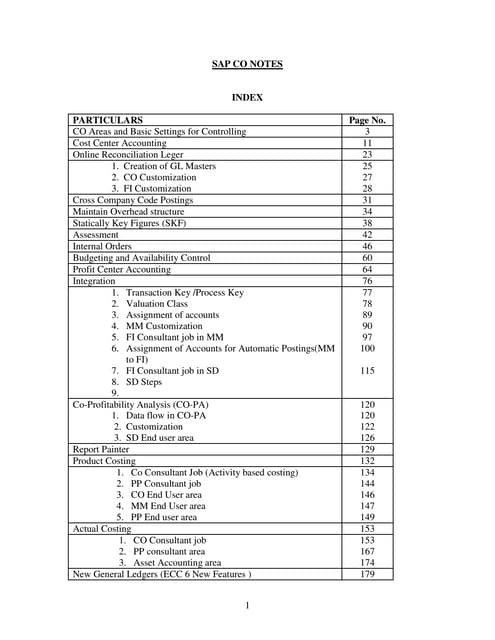 SAP CO NOTES

INDEX

| PARTICULARS | Page No. |
|---|---|
| CO Areas and Basic Settings for Controlling | 3 |
| Cost Center Accounting | 11 |
| Online Reconciliation Leger | 23 |
| 1. Creation of GL Masters | 25 |
| 2. CO Customization | 27 |
| 3. FI Customization | 28 |
| Cross Company Code Postings | 31 |
| Maintain Overhead structure | 34 |
| Statically Key Figures (SKF) | 38 |
| Assessment | 42 |
| Internal Orders | 46 |
| Budgeting and Availability Control | 60 |
| Profit Center Accounting | 64 |
| Integration | 76 |
| 1. Transaction Key /Process Key | 77 |
| 2. Valuation Class | 78 |
| 3. Assignment of accounts | 89 |
| 4. MM Customization | 90 |
| 5. FI Consultant job in MM | 97 |
| 6. Assignment of Accounts for Automatic Postings(MM to FI) | 100 |
| 7. FI Consultant job in SD | 115 |
| 8. SD Steps | |
| 9. | |
| Co-Profitability Analysis (CO-PA) | 120 |
| 1. Data flow in CO-PA | 120 |
| 2. Customization | 122 |
| 3. SD End user area | 126 |
| Report Painter | 129 |
| Product Costing | 132 |
| 1. Co Consultant Job (Activity based costing) | 134 |
| 2. PP Consultant job | 144 |
| 3. CO End User area | 146 |
| 4. MM End User area | 147 |
| 5. PP End user area | 149 |
| Actual Costing | 153 |
| 1. CO Consultant job | 153 |
| 2. PP consultant area | 167 |
| 3. Asset Accounting area | 174 |
| New General Ledgers (ECC 6 New Features ) | 179 |

1